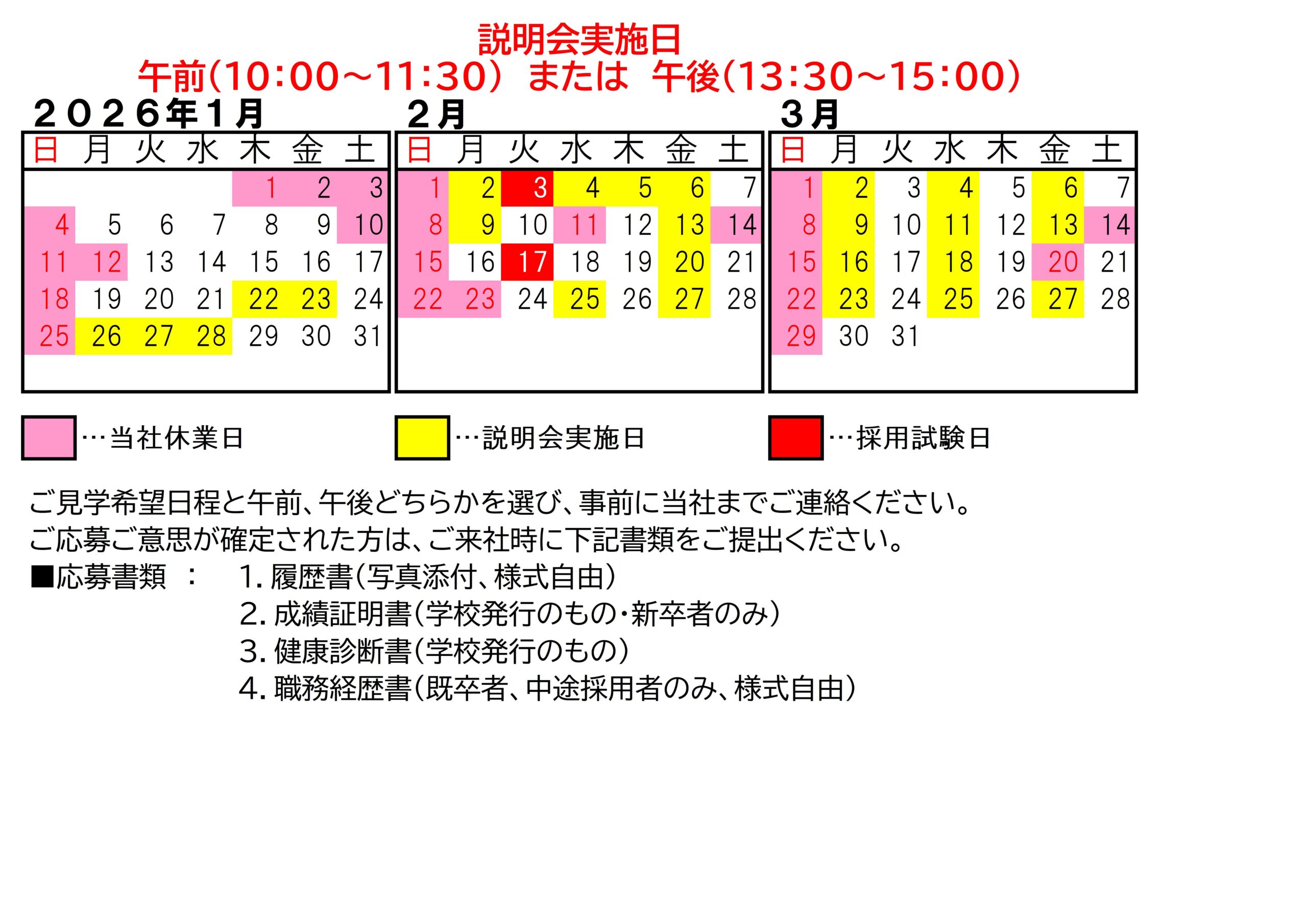 説明会実施日
午前(10:00~11:30) または 午後(13:30~15:00)

２０２６年１月

| 日 | 月 | 火 | 水 | 木 | 金 | 土 |
|---|---|---|---|---|---|---|
|  |  |  |  | 1 | 2 | 3 |
| 4 | 5 | 6 | 7 | 8 | 9 | 10 |
| 11 | 12 | 13 | 14 | 15 | 16 | 17 |
| 18 | 19 | 20 | 21 | 22 | 23 | 24 |
| 25 | 26 | 27 | 28 | 29 | 30 | 31 |

２月

| 日 | 月 | 火 | 水 | 木 | 金 | 土 |
|---|---|---|---|---|---|---|
| 1 | 2 | 3 | 4 | 5 | 6 | 7 |
| 8 | 9 | 10 | 11 | 12 | 13 | 14 |
| 15 | 16 | 17 | 18 | 19 | 20 | 21 |
| 22 | 23 | 24 | 25 | 26 | 27 | 28 |

３月

| 日 | 月 | 火 | 水 | 木 | 金 | 土 |
|---|---|---|---|---|---|---|
| 1 | 2 | 3 | 4 | 5 | 6 | 7 |
| 8 | 9 | 10 | 11 | 12 | 13 | 14 |
| 15 | 16 | 17 | 18 | 19 | 20 | 21 |
| 22 | 23 | 24 | 25 | 26 | 27 | 28 |
| 29 | 30 | 31 |  |  |  |  |

…当社休業日 …説明会実施日 …採用試験日

ご見学希望日程と午前、午後どちらかを選び、事前に当社までご連絡ください。
ご応募ご意思が確定された方は、ご来社時に下記書類をご提出ください。
■応募書類 : 1.履歴書(写真添付、様式自由)
2.成績証明書(学校発行のもの・新卒者のみ)
3.健康診断書(学校発行のもの)
4.職務経歴書(既卒者、中途採用者のみ、様式自由)